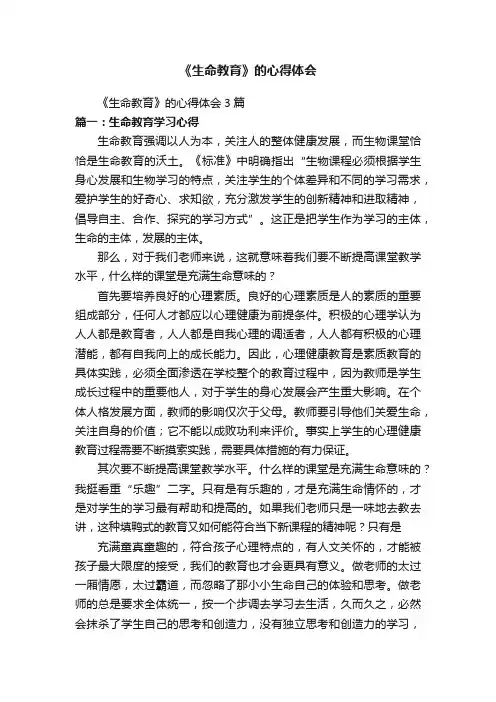 《生命教育》的心得体会

《生命教育》的心得体会 3 篇

篇一：生命教育学习心得

生命教育强调以人为本，关注人的整体健康发展，而生物课堂恰恰是生命教育的沃土。《标准》中明确指出“生物课程必须根据学生身心发展和生物学习的特点，关注学生的个体差异和不同的学习需求，爱护学生的好奇心、求知欲，充分激发学生的创新精神和进取精神，倡导自主、合作、探究的学习方式”。这正是把学生作为学习的主体，生命的主体，发展的主体。

那么，对于我们老师来说，这就意味着我们要不断提高课堂教学水平，什么样的课堂是充满生命意味的？

首先要培养良好的心理素质。良好的心理素质是人的素质的重要组成部分，任何人才都应以心理健康为前提条件。积极的心理学认为人人都是教育者，人人都是自我心理的调适者，人人都有积极的心理潜能，都有自我向上的成长能力。因此，心理健康教育是素质教育的具体实践，必须全面渗透在学校整个的教育过程中，因为教师是学生成长过程中的重要他人，对于学生的身心发展会产生重大影响。在个体人格发展方面，教师的影响仅次于父母。教师要引导他们关爱生命，关注自身的价值；它不能以成败功利来评价。事实上学生的心理健康教育过程需要不断摸索实践，需要具体措施的有力保证。

其次要不断提高课堂教学水平。什么样的课堂是充满生命意味的？我挺看重“乐趣”二字。只有是有乐趣的，才是充满生命情怀的，才是对学生的学习最有帮助和提高的。如果我们老师只是一味地去教去讲，这种填鸭式的教育又如何能符合当下新课程的精神呢？只有是

充满童真童趣的，符合孩子心理特点的，有人文关怀的，才能被孩子最大限度的接受，我们的教育也才会更具有意义。做老师的太过一厢情愿，太过霸道，而忽略了那小小生命自己的体验和思考。做老师的总是要求全体统一，按一个步调去学习去生活，久而久之，必然会抹杀了学生自己的思考和创造力，没有独立思考和创造力的学习，